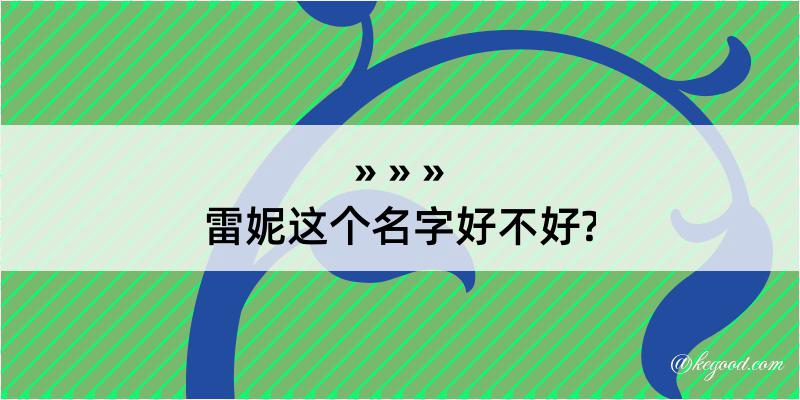 » » »
雷妮这个名字好不好?

@kegood.com